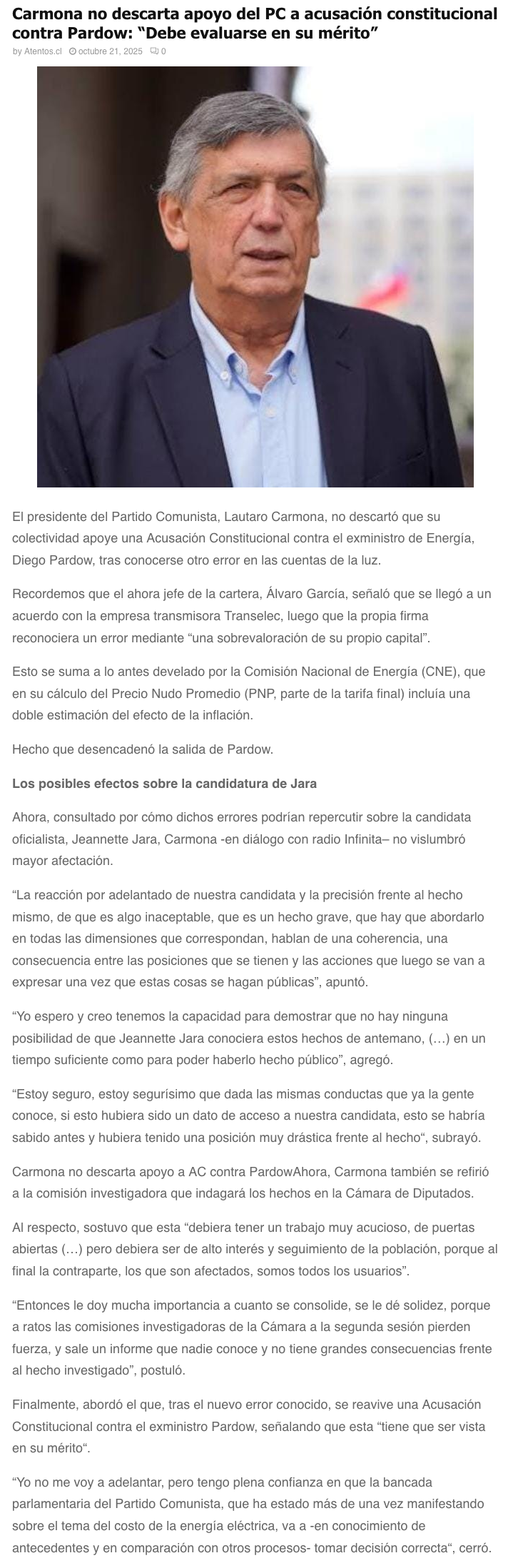 Carmona no descarta apoyo del PC a acusación constitucional contra Pardow: “Debe evaluarse en su mérito”

by Atentos.cl octubre 21, 2025 0

El presidente del Partido Comunista, Lautaro Carmona, no descartó que su colectividad apoye una Acusación Constitucional contra el exministro de Energía, Diego Pardow, tras conocerse otro error en las cuentas de la luz.

Recordemos que el ahora jefe de la cartera, Álvaro García, señaló que se llegó a un acuerdo con la empresa transmisora Transelec, luego que la propia firma reconociera un error mediante “una sobrevaloración de su propio capital”.

Esto se suma a lo antes develado por la Comisión Nacional de Energía (CNE), que en su cálculo del Precio Nudo Promedio (PNP, parte de la tarifa final) incluía una doble estimación del efecto de la inflación.

Hecho que desencadenó la salida de Pardow.

Los posibles efectos sobre la candidatura de Jara

Ahora, consultado por cómo dichos errores podrían repercutir sobre la candidata oficialista, Jeannette Jara, Carmona -en diálogo con radio Infinita– no vislumbró mayor afectación.

“La reacción por adelantado de nuestra candidata y la precisión frente al hecho mismo, de que es algo inaceptable, que es un hecho grave, que hay que abordarlo en todas las dimensiones que correspondan, hablan de una coherencia, una consecuencia entre las posiciones que se tienen y las acciones que luego se van a expresar una vez que estas cosas se hagan públicas”, apuntó.

“Yo espero y creo tenemos la capacidad para demostrar que no hay ninguna posibilidad de que Jeannette Jara conociera estos hechos de antemano, (…) en un tiempo suficiente como para poder haberlo hecho público”, agregó.

“Estoy seguro, estoy segurísimo que dada las mismas conductas que ya la gente conoce, si esto hubiera sido un dato de acceso a nuestra candidata, esto se habría sabido antes y hubiera tenido una posición muy drástica frente al hecho“, subrayó.

Carmona no descarta apoyo a AC contra PardowAhora, Carmona también se refirió a la comisión investigadora que indagará los hechos en la Cámara de Diputados.

Al respecto, sostuvo que esta “debiera tener un trabajo muy acucioso, de puertas abiertas (…) pero debiera ser de alto interés y seguimiento de la población, porque al final la contraparte, los que son afectados, somos todos los usuarios”.

“Entonces le doy mucha importancia a cuanto se consolide, se le dé solidez, porque a ratos las comisiones investigadoras de la Cámara a la segunda sesión pierden fuerza, y sale un informe que nadie conoce y no tiene grandes consecuencias frente al hecho investigado”, postuló.

Finalmente, abordó el que, tras el nuevo error conocido, se reavive una Acusación Constitucional contra el exministro Pardow, señalando que esta “tiene que ser vista en su mérito“.

“Yo no me voy a adelantar, pero tengo plena confianza en que la bancada parlamentaria del Partido Comunista, que ha estado más de una vez manifestando sobre el tema del costo de la energía eléctrica, va a -en conocimiento de antecedentes y en comparación con otros procesos- tomar decisión correcta“, cerró.